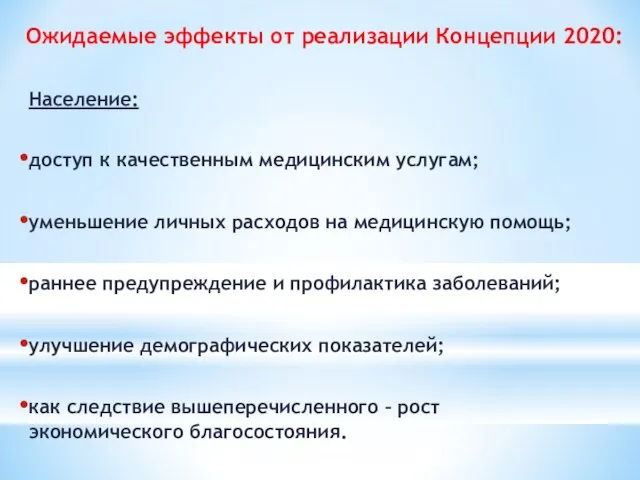 Ожидаемые эффекты от реализации Концепции 2020:

Население:

•доступ к качественным медицинским услугам;

•уменьшение личных расходов на медицинскую помощь;

•раннее предупреждение и профилактика заболеваний;

•улучшение демографических показателей;

•как следствие вышеперечисленного – рост экономического благосостояния.